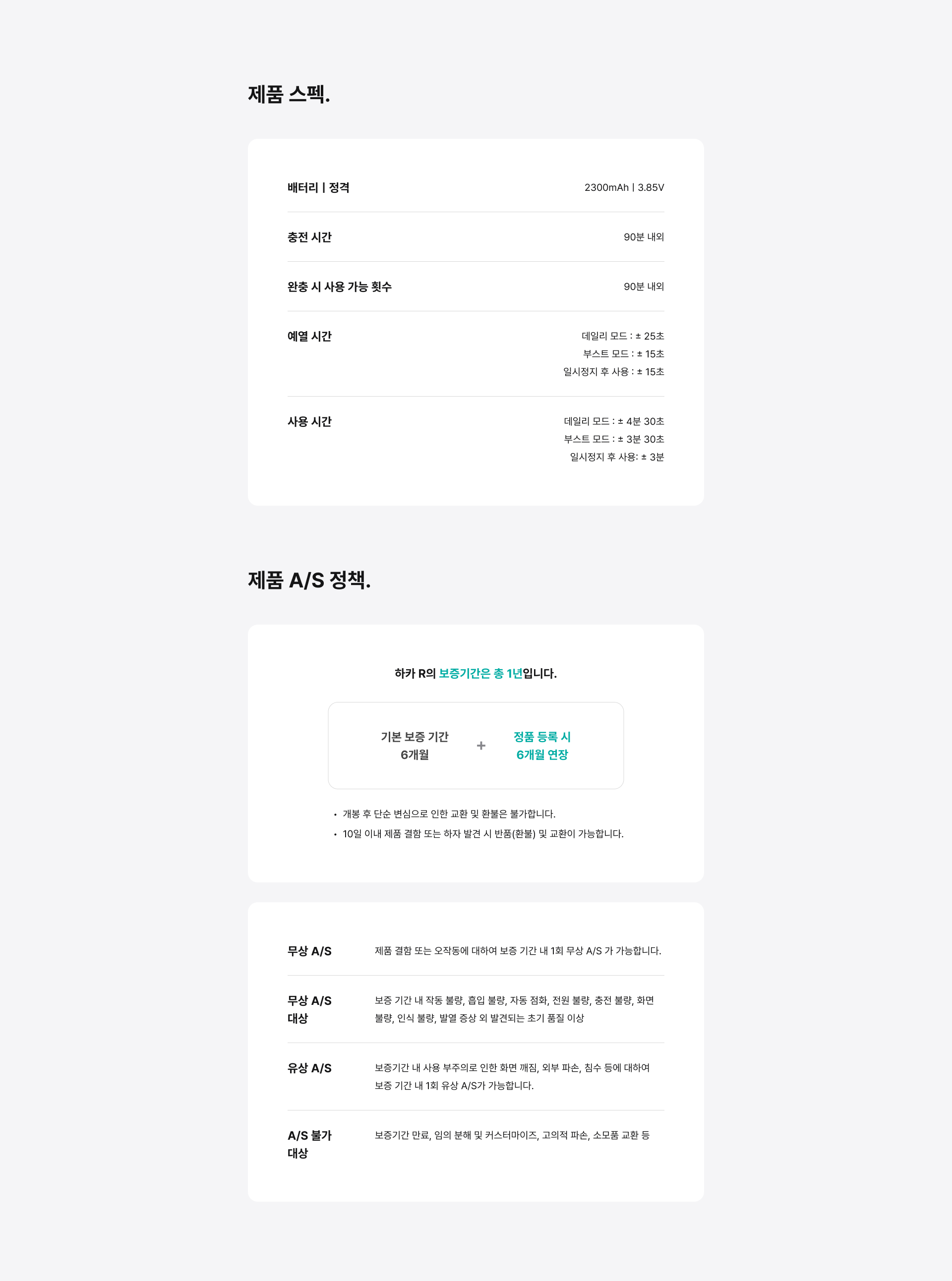 제품 스펙.

배터리 | 정격
2300mAh | 3.85V

충전 시간
90분 내외

완충 시 사용 가능 횟수
90분 내외

예열 시간
데일리 모드 : ± 25초
부스트 모드 : ± 15초
일시정지 후 사용 : ± 15초

사용 시간
데일리 모드 : ± 4분 30초
부스트 모드 : ± 3분 30초
일시정지 후 사용: ± 3분

제품 A/S 정책.

하카 R의 보증기간은 총 1년입니다.

기본 보증 기간
6개월

+

정품 등록 시
6개월 연장

• 개봉 후 단순 변심으로 인한 교환 및 환불은 불가합니다.
• 10일 이내 제품 결함 또는 하자 발견 시 반품(환불) 및 교환이 가능합니다.

무상 A/S
제품 결함 또는 오작동에 대하여 보증 기간 내 1회 무상 A/S 가 가능합니다.

무상 A/S 대상
보증 기간 내 작동 불량, 흡입 불량, 자동 점화, 전원 불량, 충전 불량, 화면 불량, 인식 불량, 발열 증상 외 발견되는 초기 품질 이상

유상 A/S
보증기간 내 사용 부주의로 인한 화면 깨짐, 외부 파손, 침수 등에 대하여 보증 기간 내 1회 유상 A/S가 가능합니다.

A/S 불가 대상
보증기간 만료, 임의 분해 및 커스터마이즈, 고의적 파손, 소모품 교환 등